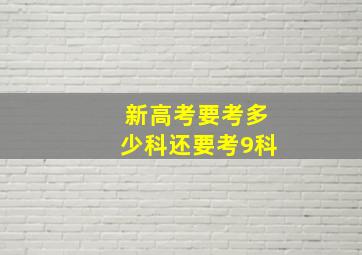 新高考要考多少科还要考9科